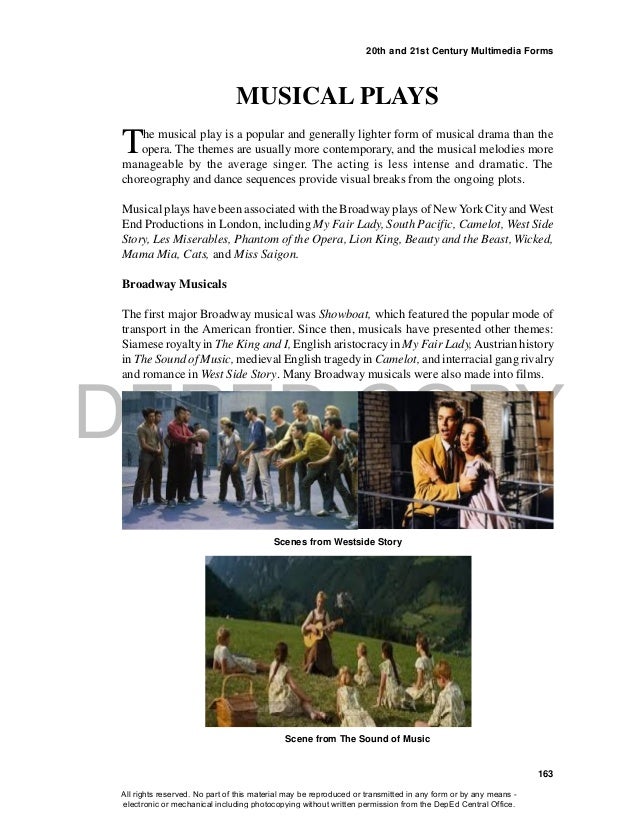 20th and 21st Century Multimedia Forms

MUSICAL PLAYS

The musical play is a popular and generally lighter form of musical drama than the opera. The themes are usually more contemporary, and the musical melodies more manageable by the average singer. The acting is less intense and dramatic. The choreography and dance sequences provide visual breaks from the ongoing plots.

Musical plays have been associated with the Broadway plays of New York City and West End Productions in London, including My Fair Lady, South Pacific, Camelot, West Side Story, Les Miserables, Phantom of the Opera, Lion King, Beauty and the Beast, Wicked, Mama Mia, Cats, and Miss Saigon.

Broadway Musicals

The first major Broadway musical was Showboat, which featured the popular mode of transport in the American frontier. Since then, musicals have presented other themes: Siamese royalty in The King and I, English aristocracy in My Fair Lady, Austrian history in The Sound of Music, medieval English tragedy in Camelot, and interracial gang rivalry and romance in West Side Story. Many Broadway musicals were also made into films.

DEPED COPY

Scenes from Westside Story

Scene from The Sound of Music

163

All rights reserved. No part of this material may be reproduced or transmitted in any form or by any means - electronic or mechanical including photocopying without written permission from the DepEd Central Office.